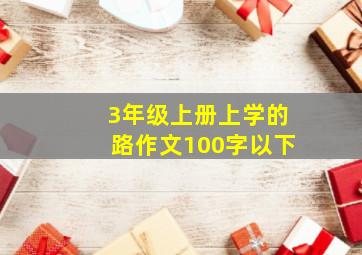 3年级上册上学的路作文100字以下